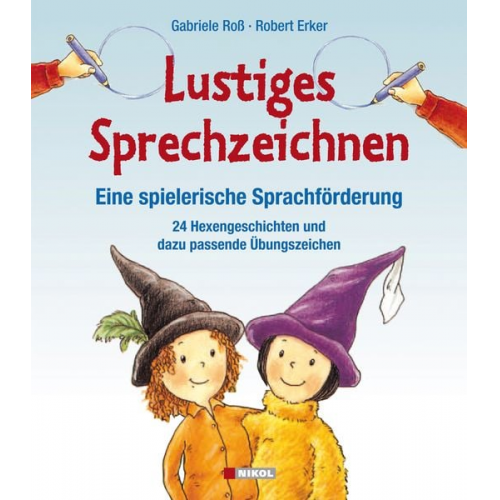 Gabriele Roß · Robert Erker

Lustiges Sprechzeichnen

Eine spielerische Sprachförderung

24 Hexengeschichten und dazu passende Übungszeichen

NIKOL